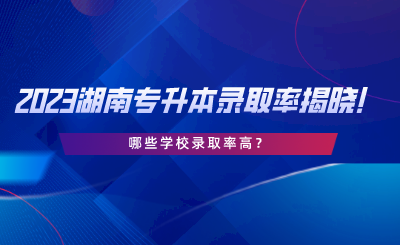 2023湖南专升本录取率揭晓!

哪些学校录取率高?